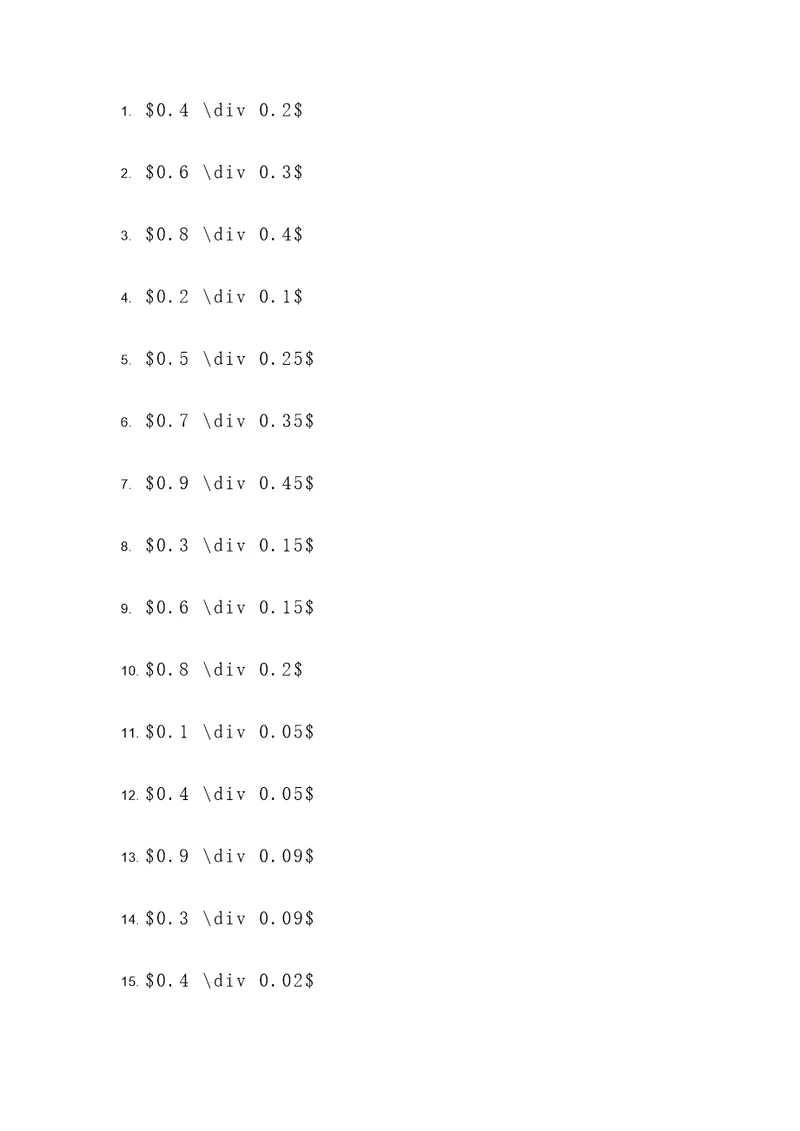 1. \$0.4 \div 0.2\$

2. \$0.6 \div 0.3\$

3. \$0.8 \div 0.4\$

4. \$0.2 \div 0.1\$

5. \$0.5 \div 0.25\$

6. \$0.7 \div 0.35\$

7. \$0.9 \div 0.45\$

8. \$0.3 \div 0.15\$

9. \$0.6 \div 0.15\$

10. \$0.8 \div 0.2\$

11. \$0.1 \div 0.05\$

12. \$0.4 \div 0.05\$

13. \$0.9 \div 0.09\$

14. \$0.3 \div 0.09\$

15. \$0.4 \div 0.02\$